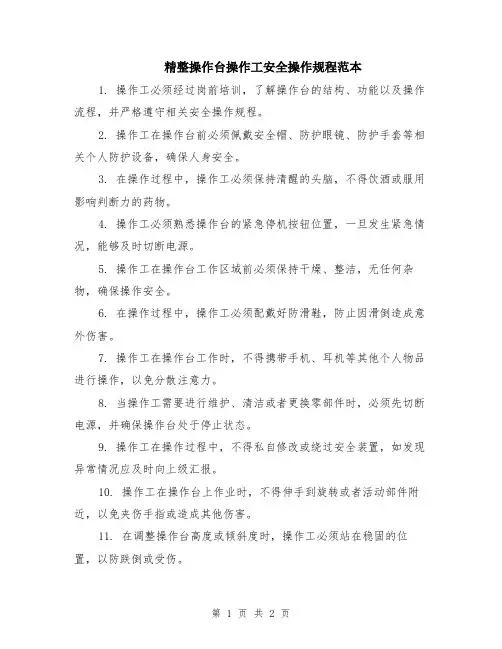 精整操作台操作工安全操作规程范本

1. 操作工必须经过岗前培训，了解操作台的结构、功能以及操作流程，并严格遵守相关安全操作规程。

2. 操作工在操作台前必须佩戴安全帽、防护眼镜、防护手套等相关个人防护设备，确保人身安全。

3. 在操作过程中，操作工必须保持清醒的头脑，不得饮酒或服用影响判断力的药物。

4. 操作工必须熟悉操作台的紧急停机按钮位置，一旦发生紧急情况，能够及时切断电源。

5. 操作工在操作台工作区域前必须保持干燥、整洁，无任何杂物，确保操作安全。

6. 在操作过程中，操作工必须配戴好防滑鞋，防止因滑倒造成意外伤害。

7. 操作工在操作台工作时，不得携带手机、耳机等其他个人物品进行操作，以免分散注意力。

8. 当操作工需要进行维护、清洁或者更换零部件时，必须先切断电源，并确保操作台处于停止状态。

9. 操作工在操作过程中，不得私自修改或绕过安全装置，如发现异常情况应及时向上级汇报。

10. 操作工在操作台上作业时，不得伸手到旋转或者活动部件附近，以免夹伤手指或造成其他伤害。

11. 在调整操作台高度或倾斜度时，操作工必须站在稳固的位置，以防跌倒或受伤。

第 1 页 共 2 页